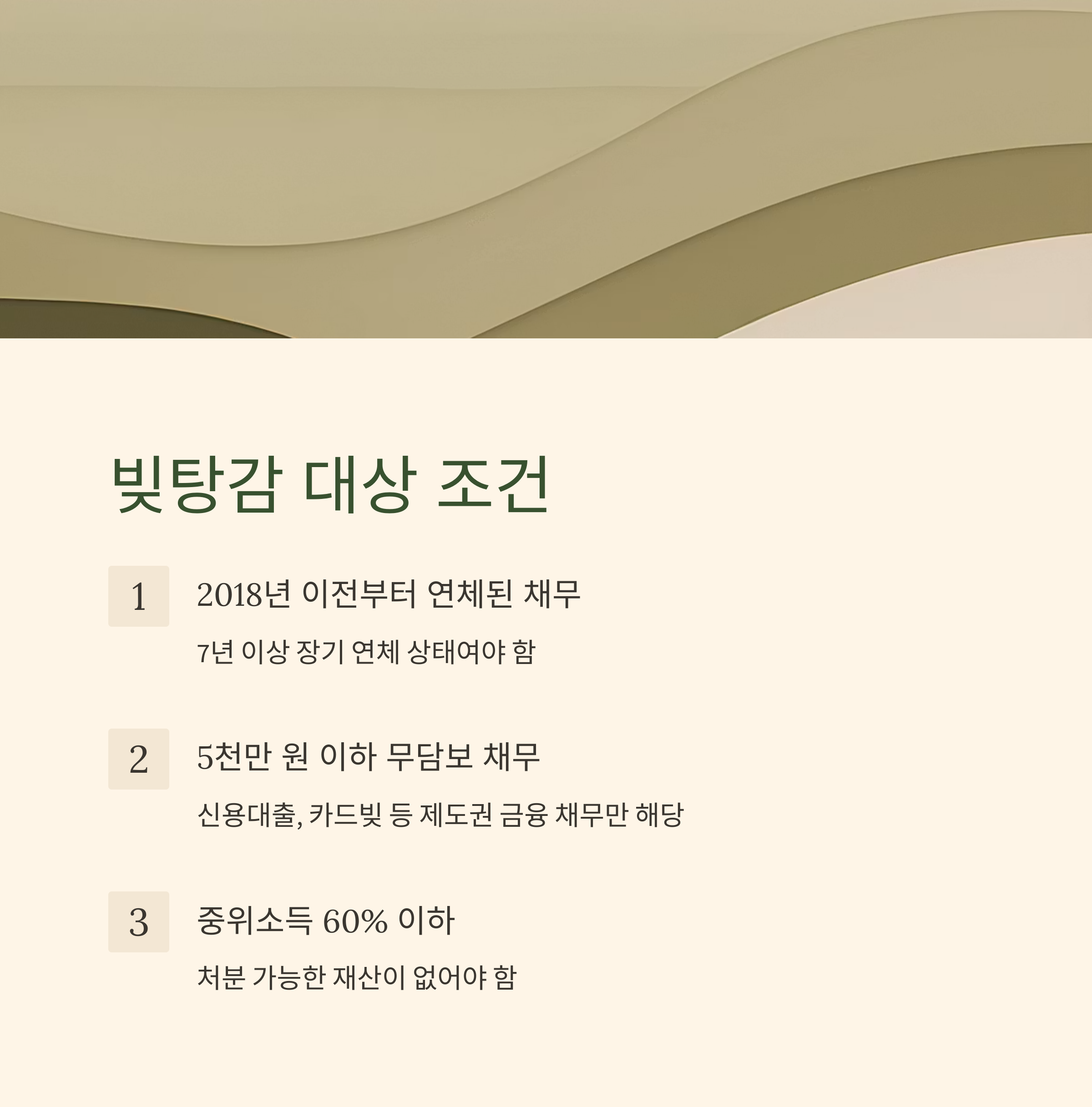 빚탕감 대상 조건

1

2018년 이전부터 연체된 채무

7년 이상 장기 연체 상태여야 함

2

5천만 원 이하 무담보 채무

신용대출, 카드빚 등 제도권 금융 채무만 해당

3

중위소득 60% 이하

처분 가능한 재산이 없어야 함